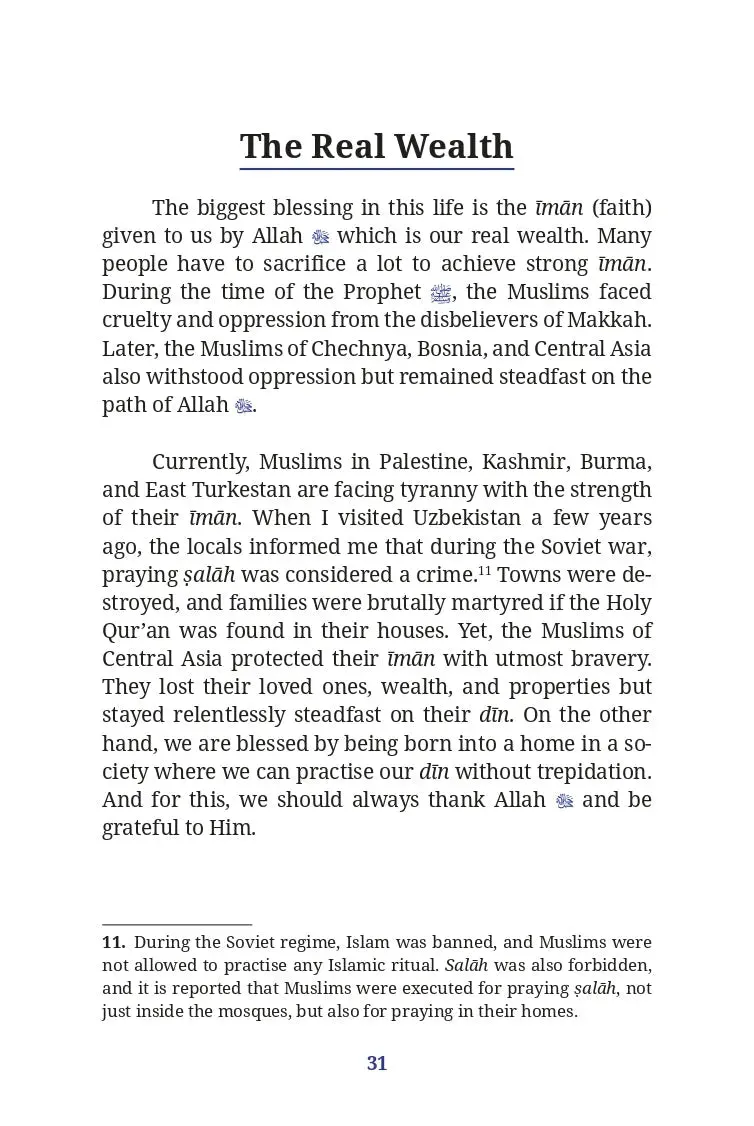 The Real Wealth

The biggest blessing in this life is the īmān (faith) given to us by Allah ﷻ which is our real wealth. Many people have to sacrifice a lot to achieve strong īmān. During the time of the Prophet ﷺ, the Muslims faced cruelty and oppression from the disbelievers of Makkah. Later, the Muslims of Chechnya, Bosnia, and Central Asia also withstood oppression but remained steadfast on the path of Allah ﷻ.

Currently, Muslims in Palestine, Kashmir, Burma, and East Turkestan are facing tyranny with the strength of their īmān. When I visited Uzbekistan a few years ago, the locals informed me that during the Soviet war, praying ṣalāh was considered a crime.$^{11}$ Towns were destroyed, and families were brutally martyred if the Holy Qur'an was found in their houses. Yet, the Muslims of Central Asia protected their īmān with utmost bravery. They lost their loved ones, wealth, and properties but stayed relentlessly steadfast on their dīn. On the other hand, we are blessed by being born into a home in a society where we can practise our dīn without trepidation. And for this, we should always thank Allah ﷻ and be grateful to Him.

11. During the Soviet regime, Islam was banned, and Muslims were not allowed to practise any Islamic ritual. Salāh was also forbidden, and it is reported that Muslims were executed for praying ṣalāh, not just inside the mosques, but also for praying in their homes.

31